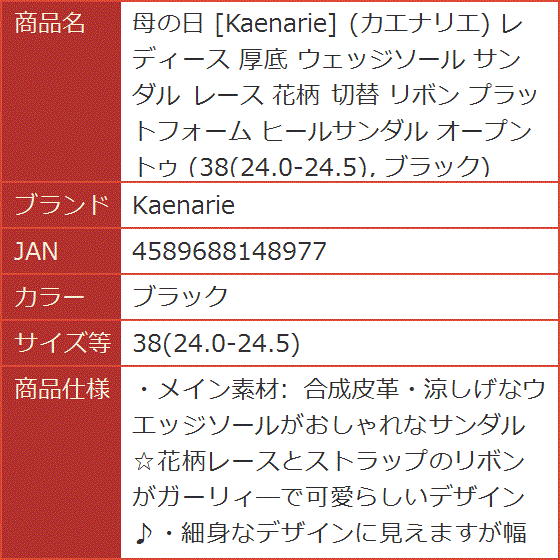 | 商品名 | 母の日 [Kaenarie] (カエナリエ) レディース 厚底 ウェッジソール サンダル レース 花柄 切替 リボン プラットフォーム ヒールサンダル オープントゥ (38(24.0-24.5), ブラック) |
|---|---|
| ブランド | Kaenarie |
| JAN | 4589688148977 |
| カラー | ブラック |
| サイズ等 | 38(24.0-24.5) |
| 商品仕様 | ・メイン素材: 合成皮革・涼しげなウエッジソールがおしゃれなサンダル☆花柄レースとストラップのリボンがガーリィーで可愛らしいデザイン♪・細身なデザインに見えますが幅 |